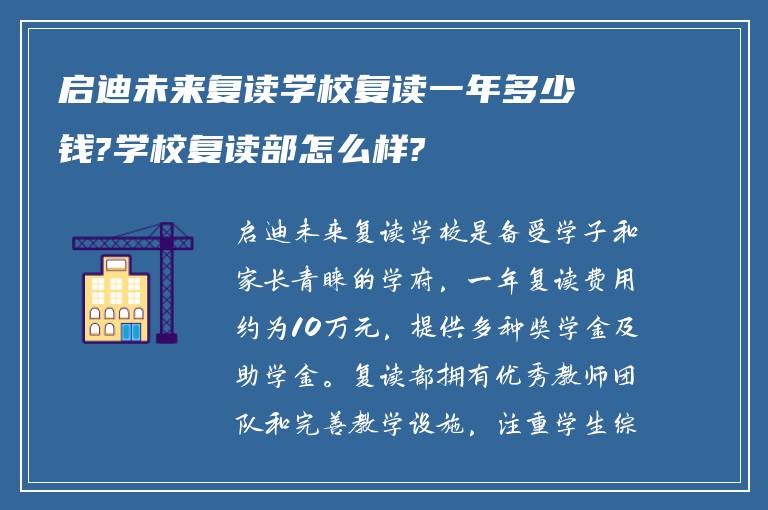 启迪未来复读学校复读一年多少钱?学校复读部怎么样?

启迪未来复读学校是备受学子和家长青睐的学府，一年复读费用约为10万元，提供多种奖学金及助学金。复读部拥有优秀教师团队和完善教学设施，注重学生综